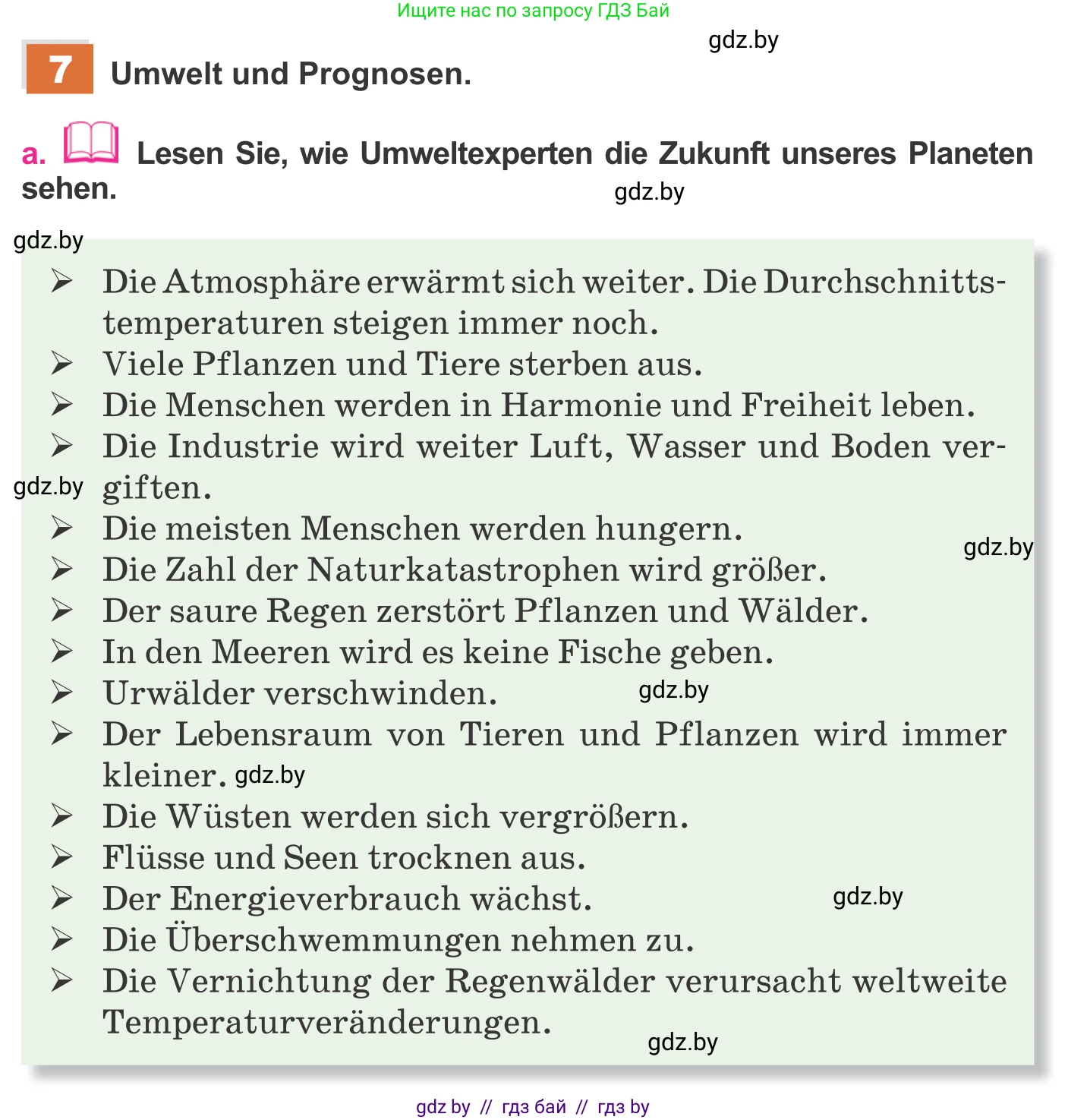 Ищите нас по запросу ГДЗ Бай

gdz.by

7 Umwelt und Prognosen.

a. Lesen Sie, wie Umweltexperten die Zukunft unseres Planeten sehen.

gdz.by

gdz.by

➢ Die Atmosphäre erwärmt sich weiter. Die Durchschnittstemperaturen steigen immer noch.
➢ Viele Pflanzen und Tiere sterben aus.
➢ Die Menschen werden in Harmonie und Freiheit leben.
➢ Die Industrie wird weiter Luft, Wasser und Boden vergiften.
gdz.by
➢ Die meisten Menschen werden hungern.
gdz.by
➢ Die Zahl der Naturkatastrophen wird größer.
➢ Der saure Regen zerstört Pflanzen und Wälder.
➢ In den Meeren wird es keine Fische geben.
➢ Urwälder verschwinden. gdz.by
➢ Der Lebensraum von Tieren und Pflanzen wird immer kleiner. gdz.by
➢ Die Wüsten werden sich vergrößern.
➢ Flüsse und Seen trocknen aus.
➢ Der Energieverbrauch wächst. gdz.by
➢ Die Überschwemmungen nehmen zu.
➢ Die Vernichtung der Regenwälder verursacht weltweite Temperaturveränderungen.
gdz.by

gdz by // гдз бай // гдз by